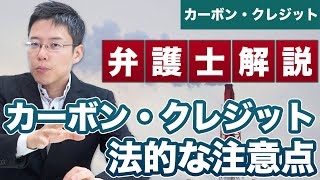 カーボン・クレジット

弁護士解説

カーボン・クレジット
法的な注意点